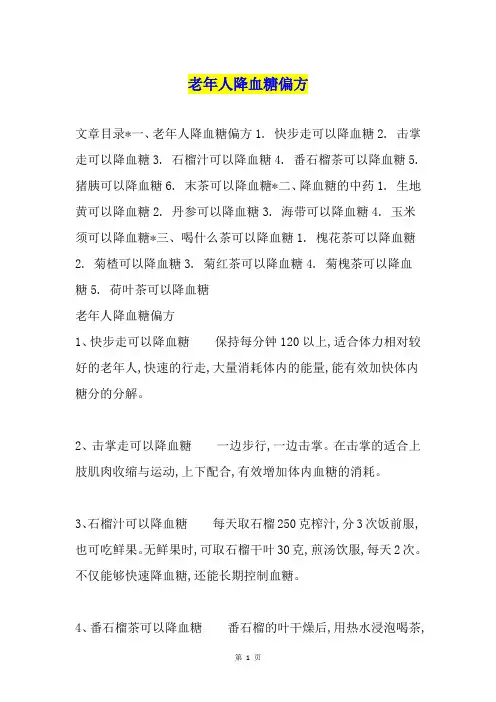 老年人降血糖偏方

文章目录*一、老年人降血糖偏方 1. 快步走可以降血糖 2. 击掌走可以降血糖 3. 石榴汁可以降血糖 4. 番石榴茶可以降血糖 5. 猪胰可以降血糖 6. 末茶可以降血糖*二、降血糖的中药 1. 生地黄可以降血糖 2. 丹参可以降血糖 3. 海带可以降血糖 4. 玉米须可以降血糖*三、喝什么茶可以降血糖 1. 槐花茶可以降血糖 2. 菊楂可以降血糖 3. 菊红茶可以降血糖 4. 菊槐茶可以降血糖 5. 荷叶茶可以降血糖

老年人降血糖偏方

1、快步走可以降血糖　　保持每分钟 120 以上,适合体力相对较好的老年人,快速的行走,大量消耗体内的能量,能有效加快体内糖分的分解。

2、击掌走可以降血糖　　一边步行,一边击掌。在击掌的适合上肢肌肉收缩与运动,上下配合,有效增加体内血糖的消耗。

3、石榴汁可以降血糖　　每天取石榴 250 克榨汁,分 3 次饭前服,也可吃鲜果。无鲜果时,可取石榴干叶 30 克,煎汤饮服,每天 2 次。不仅能够快速降血糖,还能长期控制血糖。

4、番石榴茶可以降血糖　　番石榴的叶干燥后,用热水浸泡喝茶,

第 1 页